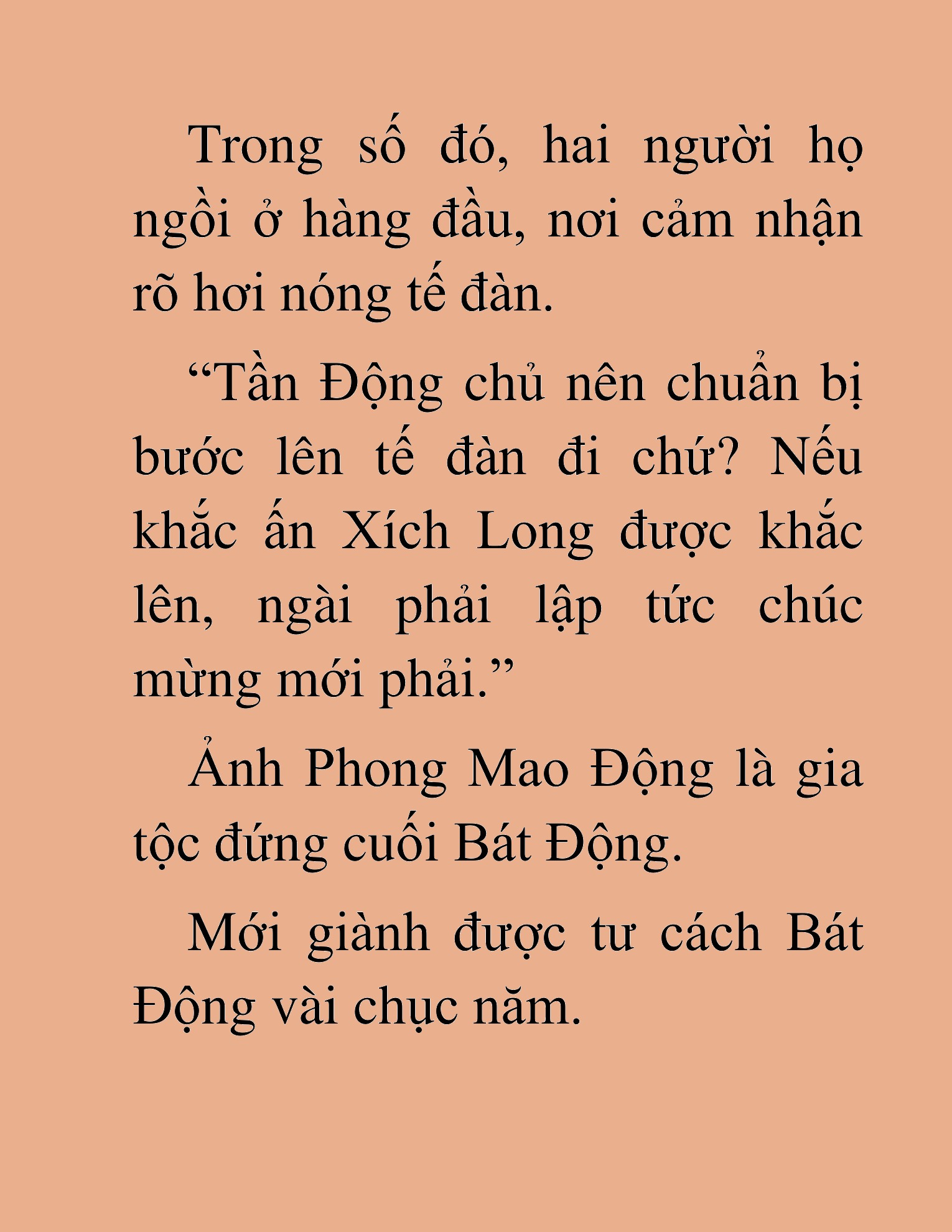 Trong số đó, hai người họ ngồi ở hàng đầu, nơi cảm nhận rõ hơi nóng tế đàn.

“Tần Động chủ nên chuẩn bị bước lên tế đàn đi chứ? Nếu khắc ấn Xích Long được khắc lên, ngài phải lập tức chúc mừng mới phải.”

Ảnh Phong Mao Động là gia tộc đứng cuối Bát Động.

Mới giành được tư cách Bát Động vài chục năm.